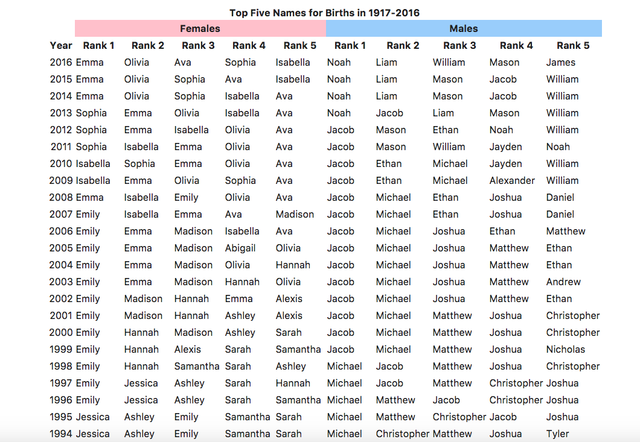 Top Five Names for Births in 1917-2016

| | Females | | | | | Males | | | | |
|---|---|---|---|---|---|---|---|---|---|---|
| Year | Rank 1 | Rank 2 | Rank 3 | Rank 4 | Rank 5 | Rank 1 | Rank 2 | Rank 3 | Rank 4 | Rank 5 |
| 2016 | Emma | Olivia | Ava | Sophia | Isabella | Noah | Liam | William | Mason | James |
| 2015 | Emma | Olivia | Sophia | Ava | Isabella | Noah | Liam | Mason | Jacob | William |
| 2014 | Emma | Olivia | Sophia | Isabella | Ava | Noah | Liam | Mason | Jacob | William |
| 2013 | Sophia | Emma | Olivia | Isabella | Ava | Noah | Jacob | Liam | Mason | William |
| 2012 | Sophia | Emma | Isabella | Olivia | Ava | Jacob | Mason | Ethan | Noah | William |
| 2011 | Sophia | Isabella | Emma | Olivia | Ava | Jacob | Mason | William | Jayden | Noah |
| 2010 | Isabella | Sophia | Emma | Olivia | Ava | Jacob | Ethan | Michael | Jayden | William |
| 2009 | Isabella | Emma | Olivia | Sophia | Ava | Jacob | Ethan | Michael | Alexander | William |
| 2008 | Emma | Isabella | Emily | Olivia | Ava | Jacob | Michael | Ethan | Joshua | Daniel |
| 2007 | Emily | Isabella | Emma | Ava | Madison | Jacob | Michael | Ethan | Joshua | Daniel |
| 2006 | Emily | Emma | Madison | Isabella | Ava | Jacob | Michael | Joshua | Ethan | Matthew |
| 2005 | Emily | Emma | Madison | Abigail | Olivia | Jacob | Michael | Joshua | Matthew | Ethan |
| 2004 | Emily | Emma | Madison | Olivia | Hannah | Jacob | Michael | Joshua | Matthew | Ethan |
| 2003 | Emily | Emma | Madison | Hannah | Olivia | Jacob | Michael | Joshua | Matthew | Andrew |
| 2002 | Emily | Madison | Hannah | Emma | Alexis | Jacob | Michael | Joshua | Matthew | Ethan |
| 2001 | Emily | Madison | Hannah | Ashley | Alexis | Jacob | Michael | Matthew | Joshua | Christopher |
| 2000 | Emily | Hannah | Madison | Ashley | Sarah | Jacob | Michael | Matthew | Joshua | Christopher |
| 1999 | Emily | Hannah | Alexis | Sarah | Samantha | Jacob | Michael | Matthew | Joshua | Nicholas |
| 1998 | Emily | Hannah | Samantha | Sarah | Ashley | Michael | Jacob | Matthew | Joshua | Christopher |
| 1997 | Emily | Jessica | Ashley | Sarah | Hannah | Michael | Jacob | Matthew | Christopher | Joshua |
| 1996 | Emily | Jessica | Ashley | Sarah | Samantha | Michael | Matthew | Jacob | Christopher | Joshua |
| 1995 | Jessica | Ashley | Emily | Samantha | Sarah | Michael | Matthew | Christopher | Jacob | Joshua |
| 1994 | Jessica | Ashley | Emily | Samantha | Sarah | Michael | Christopher | Matthew | Joshua | Tyler |